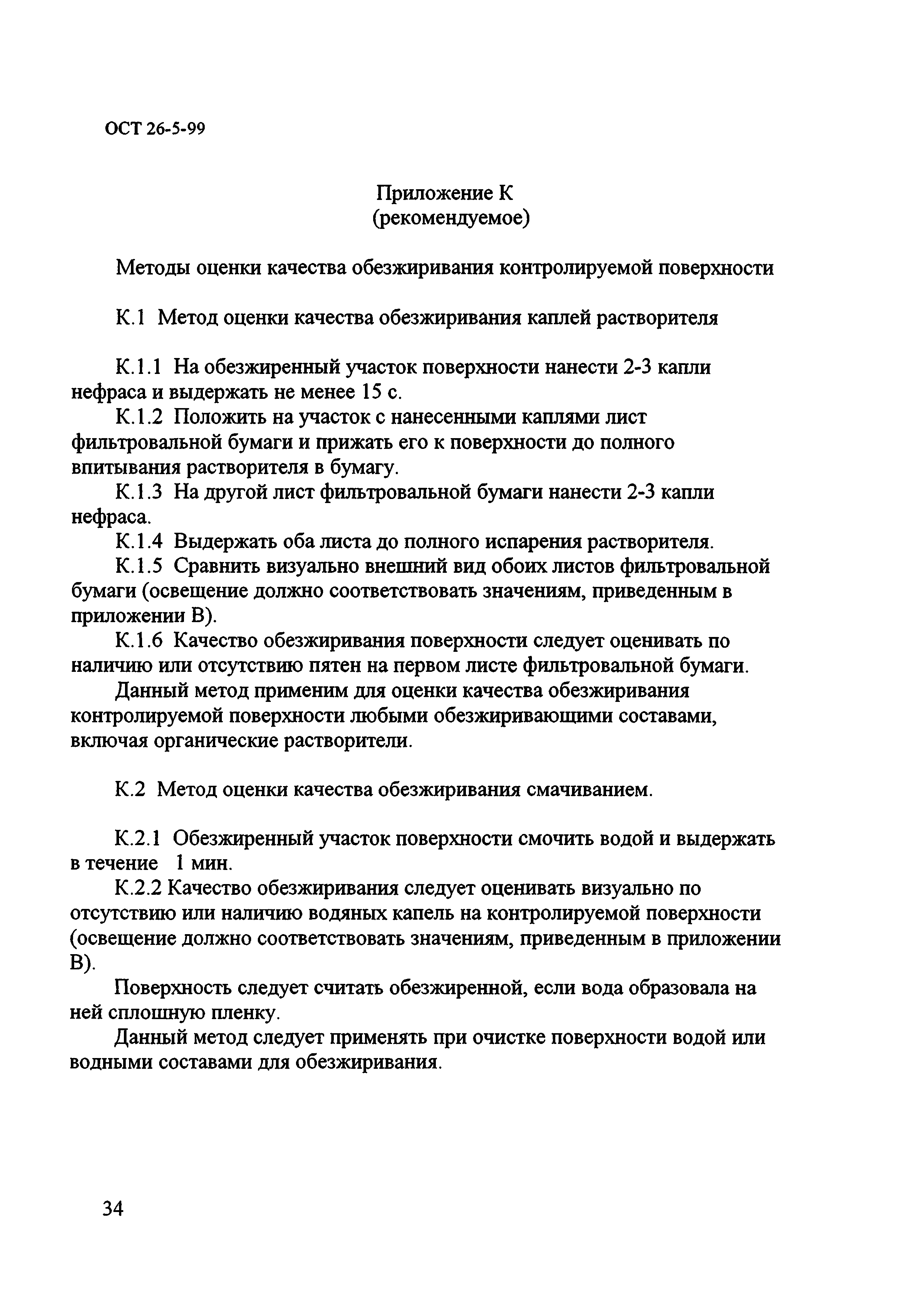 ОСТ 26-5-99

Приложение К
(рекомендуемое)

Методы оценки качества обезжиривания контролируемой поверхности

К.1 Метод оценки качества обезжиривания каплей растворителя

К.1.1 На обезжиренный участок поверхности нанести 2-3 капли нефраса и выдержать не менее 15 с.

К.1.2 Положить на участок с нанесенными каплями лист фильтровальной бумаги и прижать его к поверхности до полного впитывания растворителя в бумагу.

К.1.3 На другой лист фильтровальной бумаги нанести 2-3 капли нефраса.

К.1.4 Выдержать оба листа до полного испарения растворителя.

К.1.5 Сравнить визуально внешний вид обоих листов фильтровальной бумаги (освещение должно соответствовать значениям, приведенным в приложении В).

К.1.6 Качество обезжиривания поверхности следует оценивать по наличию или отсутствию пятен на первом листе фильтровальной бумаги.

Данный метод применим для оценки качества обезжиривания контролируемой поверхности любыми обезжиривающими составами, включая органические растворители.

К.2 Метод оценки качества обезжиривания смачиванием.

К.2.1 Обезжиренный участок поверхности смочить водой и выдержать в течение 1 мин.

К.2.2 Качество обезжиривания следует оценивать визуально по отсутствию или наличию водяных капель на контролируемой поверхности (освещение должно соответствовать значениям, приведенным в приложении В).

Поверхность следует считать обезжиренной, если вода образовала на ней сплошную пленку.

Данный метод следует применять при очистке поверхности водой или водными составами для обезжиривания.

34